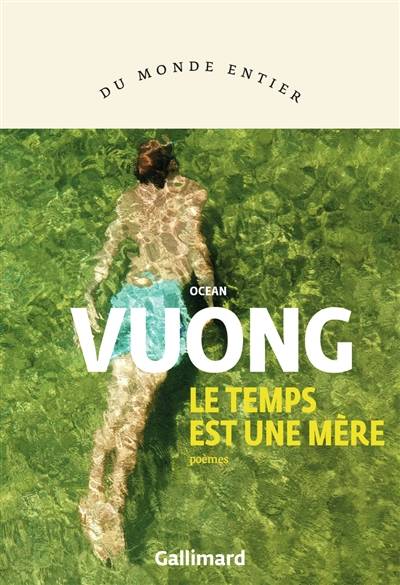 DU MONDE ENTIER

OCEAN
VUONG
LE TEMPS
EST UNE MÈRE
poèmes

Gallimard